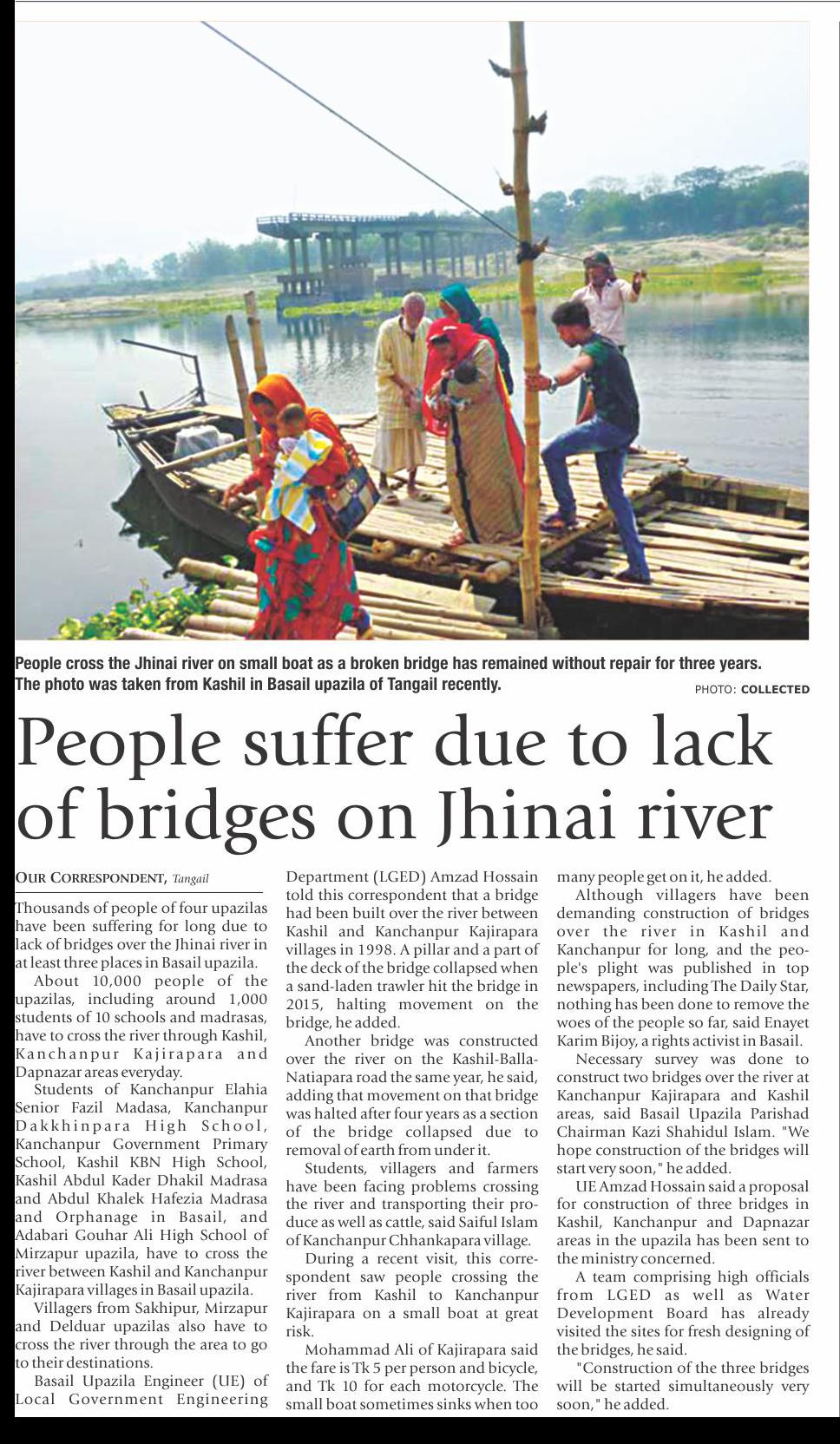 People cross the Jhinai river on small boat as a broken bridge has remained without repair for three years. The photo was taken from Kashil in Basail upazila of Tangail recently.

PHOTO: COLLECTED

People suffer due to lack of bridges on Jhinai river

OUR CORRESPONDENT, Tangail

Thousands of people of four upazilas have been suffering for long due to lack of bridges over the Jhinai river in at least three places in Basail upazila.

About 10,000 people of the upazilas, including around 1,000 students of 10 schools and madrasas, have to cross the river through Kashil, Kanchanpur Kajirapara and Dapnazar areas everyday.

Students of Kanchanpur Elahia Senior Fazil Madasa, Kanchanpur Dakkhinpara High School, Kanchanpur Government Primary School, Kashil KBN High School, Kashil Abdul Kader Dhakil Madrasa and Abdul Khalek Hafezia Madrasa and Orphanage in Basail, and Adabari Gouhar Ali High School of Mirzapur upazila, have to cross the river between Kashil and Kanchanpur Kajirapara villages in Basail upazila.

Villagers from Sakhipur, Mirzapur and Delduar upazilas also have to cross the river through the area to go to their destinations.

Basail Upazila Engineer (UE) of Local Government Engineering Department (LGED) Amzad Hossain told this correspondent that a bridge had been built over the river between Kashil and Kanchanpur Kajirapara villages in 1998. A pillar and a part of the deck of the bridge collapsed when a sand-laden trawler hit the bridge in 2015, halting movement on the bridge, he added.

Another bridge was constructed over the river on the Kashil-Balla-Natiapara road the same year, he said, adding that movement on that bridge was halted after four years as a section of the bridge collapsed due to removal of earth from under it.

Students, villagers and farmers have been facing problems crossing the river and transporting their produce as well as cattle, said Saiful Islam of Kanchanpur Chhankapara village.

During a recent visit, this correspondent saw people crossing the river from Kashil to Kanchanpur Kajirapara on a small boat at great risk.

Mohammad Ali of Kajirapara said the fare is Tk 5 per person and bicycle, and Tk 10 for each motorcycle. The small boat sometimes sinks when too many people get on it, he added.

Although villagers have been demanding construction of bridges over the river in Kashil and Kanchanpur for long, and the people's plight was published in top newspapers, including The Daily Star, nothing has been done to remove the woes of the people so far, said Enayet Karim Bijoy, a rights activist in Basail.

Necessary survey was done to construct two bridges over the river at Kanchanpur Kajirapara and Kashil areas, said Basail Upazila Parishad Chairman Kazi Shahidul Islam. "We hope construction of the bridges will start very soon," he added.

UE Amzad Hossain said a proposal for construction of three bridges in Kashil, Kanchanpur and Dapnazar areas in the upazila has been sent to the ministry concerned.

A team comprising high officials from LGED as well as Water Development Board has already visited the sites for fresh designing of the bridges, he said.

"Construction of the three bridges will be started simultaneously very soon," he added.